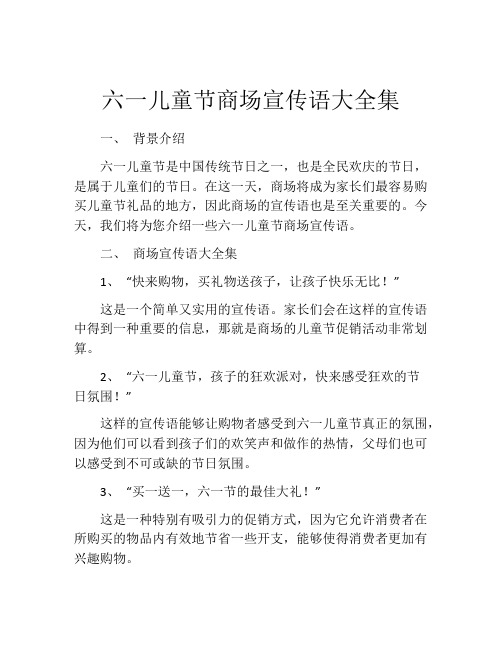 六一儿童节商场宣传语大全集

一、 背景介绍

六一儿童节是中国传统节日之一，也是全民欢庆的节日，是属于儿童们的节日。在这一天，商场将成为家长们最容易购买儿童节礼品的地方，因此商场的宣传语也是至关重要的。今天，我们将为您介绍一些六一儿童节商场宣传语。

二、 商场宣传语大全集

1、 “快来购物，买礼物送孩子，让孩子快乐无比！”

这是一个简单又实用的宣传语。家长们会在这样的宣传语中得到一种重要的信息，那就是商场的儿童节促销活动非常划算。

2、 “六一儿童节，孩子的狂欢派对，快来感受狂欢的节日氛围！”

这样的宣传语能够让购物者感受到六一儿童节真正的氛围，因为他们可以看到孩子们的欢笑声和做作的热情，父母们也可以感受到不可或缺的节日氛围。

3、 “买一送一，六一节的最佳大礼！”

这是一种特别有吸引力的促销方式，因为它允许消费者在所购买的物品内有效地节省一些开支，能够使得消费者更加有兴趣购物。